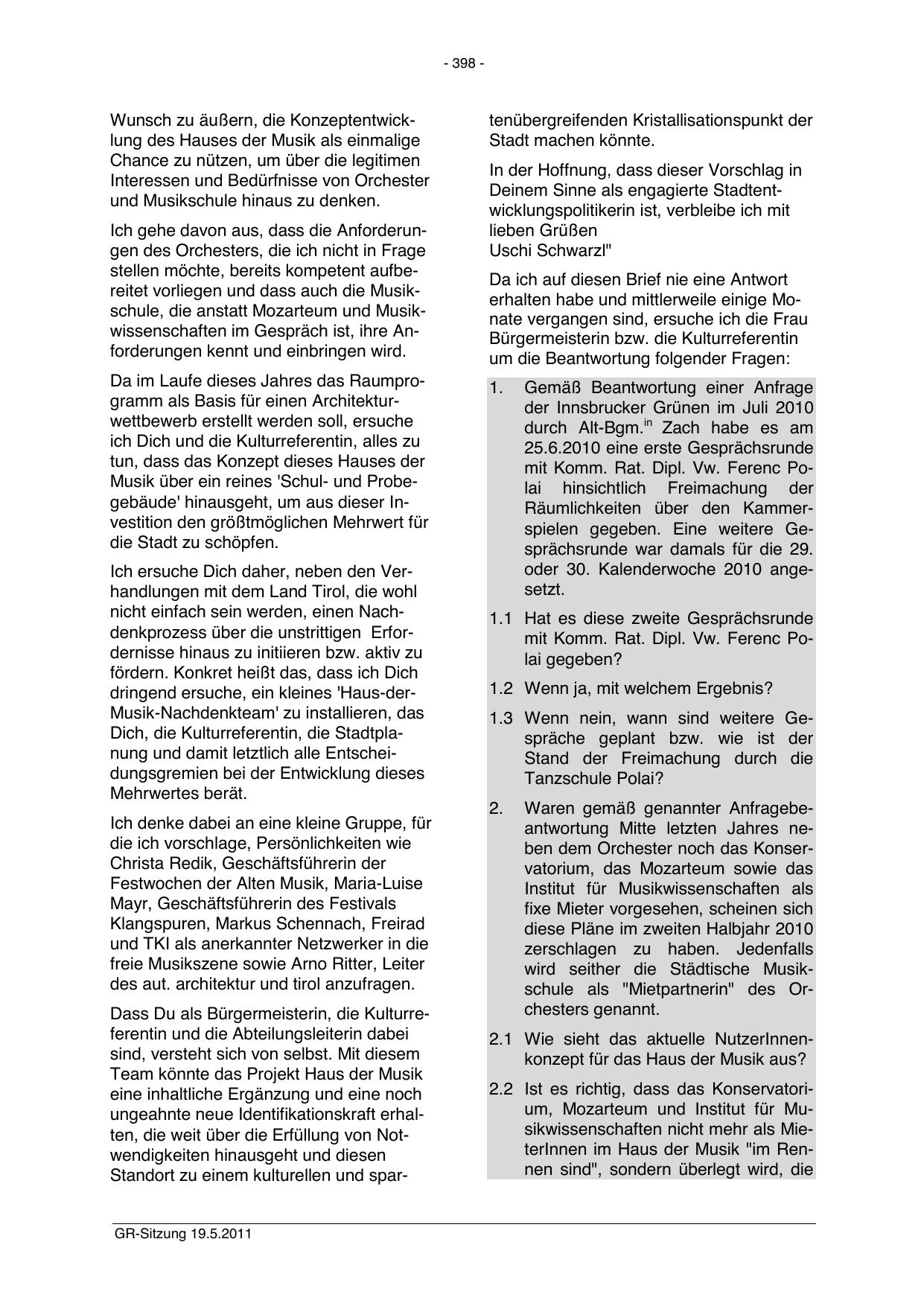 - 398 -

Wunsch zu äußern, die Konzeptentwicklung des Hauses der Musik als einmalige Chance zu nützen, um über die legitimen Interessen und Bedürfnisse von Orchester und Musikschule hinaus zu denken.

Ich gehe davon aus, dass die Anforderungen des Orchesters, die ich nicht in Frage stellen möchte, bereits kompetent aufbereitet vorliegen und dass auch die Musikschule, die anstatt Mozarteum und Musikwissenschaften im Gespräch ist, ihre Anforderungen kennt und einbringen wird.

Da im Laufe dieses Jahres das Raumprogramm als Basis für einen Architekturwettbewerb erstellt werden soll, ersuche ich Dich und die Kulturreferentin, alles zu tun, dass das Konzept dieses Hauses der Musik über ein reines 'Schul- und Probegebäude' hinausgeht, um aus dieser Investition den größtmöglichen Mehrwert für die Stadt zu schöpfen.

Ich ersuche Dich daher, neben den Verhandlungen mit dem Land Tirol, die wohl nicht einfach sein werden, einen Nachdenkprozess über die unstrittigen Erfordernisse hinaus zu initiieren bzw. aktiv zu fördern. Konkret heißt das, dass ich Dich dringend ersuche, ein kleines 'Haus-der-Musik-Nachdenkteam' zu installieren, das Dich, die Kulturreferentin, die Stadtplanung und damit letztlich alle Entscheidungsgremien bei der Entwicklung dieses Mehrwertes berät.

Ich denke dabei an eine kleine Gruppe, für die ich vorschlage, Persönlichkeiten wie Christa Redik, Geschäftsführerin der Festwochen der Alten Musik, Maria-Luise Mayr, Geschäftsführerin des Festivals Klangspuren, Markus Schennach, Freirad und TKI als anerkannter Netzwerker in die freie Musikszene sowie Arno Ritter, Leiter des aut. architektur und tirol anzufragen.

Dass Du als Bürgermeisterin, die Kulturreferentin und die Abteilungsleiterin dabei sind, versteht sich von selbst. Mit diesem Team könnte das Projekt Haus der Musik eine inhaltliche Ergänzung und eine noch ungeahnte neue Identifikationskraft erhalten, die weit über die Erfüllung von Notwendigkeiten hinausgeht und diesen Standort zu einem kulturellen und spartenübergreifenden Kristallisationspunkt der Stadt machen könnte.

In der Hoffnung, dass dieser Vorschlag in Deinem Sinne als engagierte Stadtentwicklungspolitikerin ist, verbleibe ich mit lieben Grüßen
Uschi Schwarzl"

Da ich auf diesen Brief nie eine Antwort erhalten habe und mittlerweile einige Monate vergangen sind, ersuche ich die Frau Bürgermeisterin bzw. die Kulturreferentin um die Beantwortung folgender Fragen:

1. Gemäß Beantwortung einer Anfrage der Innsbrucker Grünen im Juli 2010 durch Alt-Bgm.$^{in}$ Zach habe es am 25.6.2010 eine erste Gesprächsrunde mit Komm. Rat. Dipl. Vw. Ferenc Polai hinsichtlich Freimachung der Räumlichkeiten über den Kammerspielen gegeben. Eine weitere Gesprächsrunde war damals für die 29. oder 30. Kalenderwoche 2010 angesetzt.

1.1 Hat es diese zweite Gesprächsrunde mit Komm. Rat. Dipl. Vw. Ferenc Polai gegeben?

1.2 Wenn ja, mit welchem Ergebnis?

1.3 Wenn nein, wann sind weitere Gespräche geplant bzw. wie ist der Stand der Freimachung durch die Tanzschule Polai?

2. Waren gemäß genannter Anfragebeantwortung Mitte letzten Jahres neben dem Orchester noch das Konservatorium, das Mozarteum sowie das Institut für Musikwissenschaften als fixe Mieter vorgesehen, scheinen sich diese Pläne im zweiten Halbjahr 2010 zerschlagen zu haben. Jedenfalls wird seither die Städtische Musikschule als "Mietpartnerin" des Orchesters genannt.

2.1 Wie sieht das aktuelle NutzerInnenkonzept für das Haus der Musik aus?

2.2 Ist es richtig, dass das Konservatorium, Mozarteum und Institut für Musikwissenschaften nicht mehr als MieterInnen im Haus der Musik "im Rennen sind", sondern überlegt wird, die

GR-Sitzung 19.5.2011